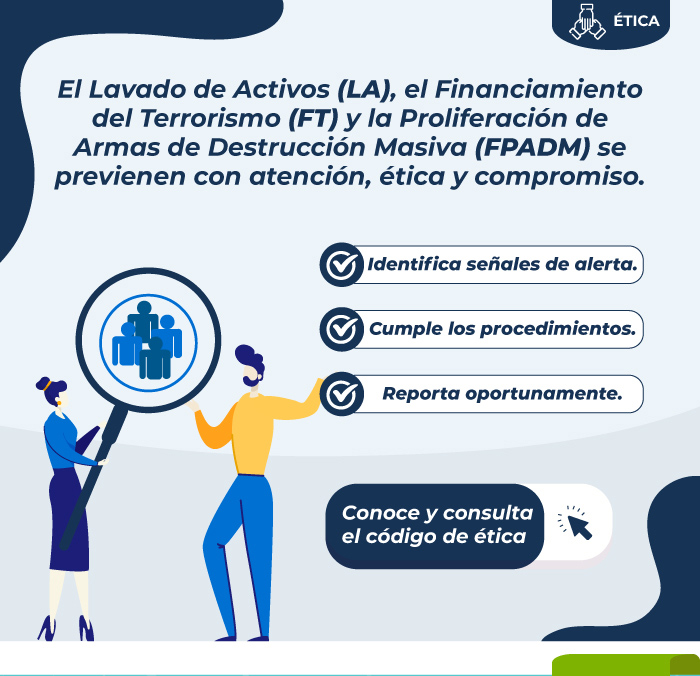 ÉTICA

El Lavado de Activos (LA), el Financiamiento del Terrorismo (FT) y la Proliferación de Armas de Destrucción Masiva (FPADM) se previenen con atención, ética y compromiso.

Identifica señales de alerta.

Cumple los procedimientos.

Reporta oportunamente.

Conoce y consulta el código de ética